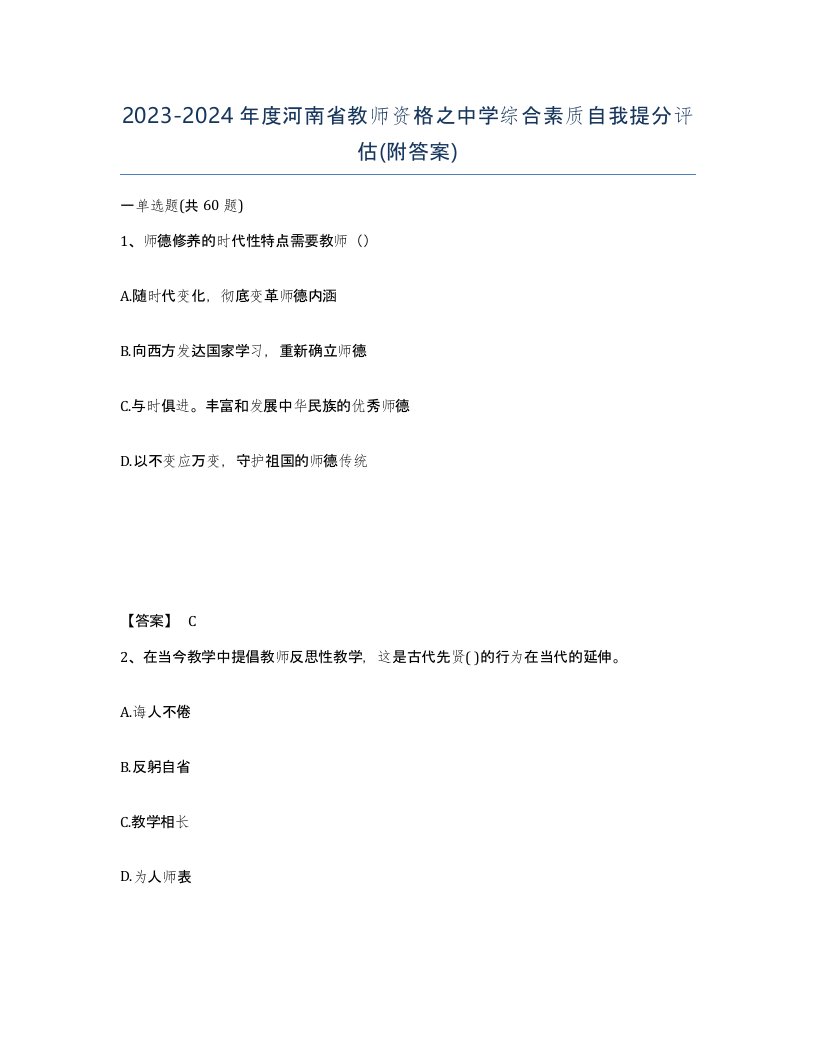 2023-2024年度河南省教师资格之中学综合素质自我提分评估(附答案)

一单选题(共60题)

1、师德修养的时代性特点需要教师（）

A.随时代变化，彻底变革师德内涵

B.向西方发达国家学习，重新确立师德

C.与时俱进。丰富和发展中华民族的优秀师德

D.以不变应万变，守护祖国的师德传统

【答案】 C

2、在当今教学中提倡教师反思性教学，这是古代先贤( )的行为在当代的延伸。

A.诲人不倦

B.反躬自省

C.教学相长

D.为人师表